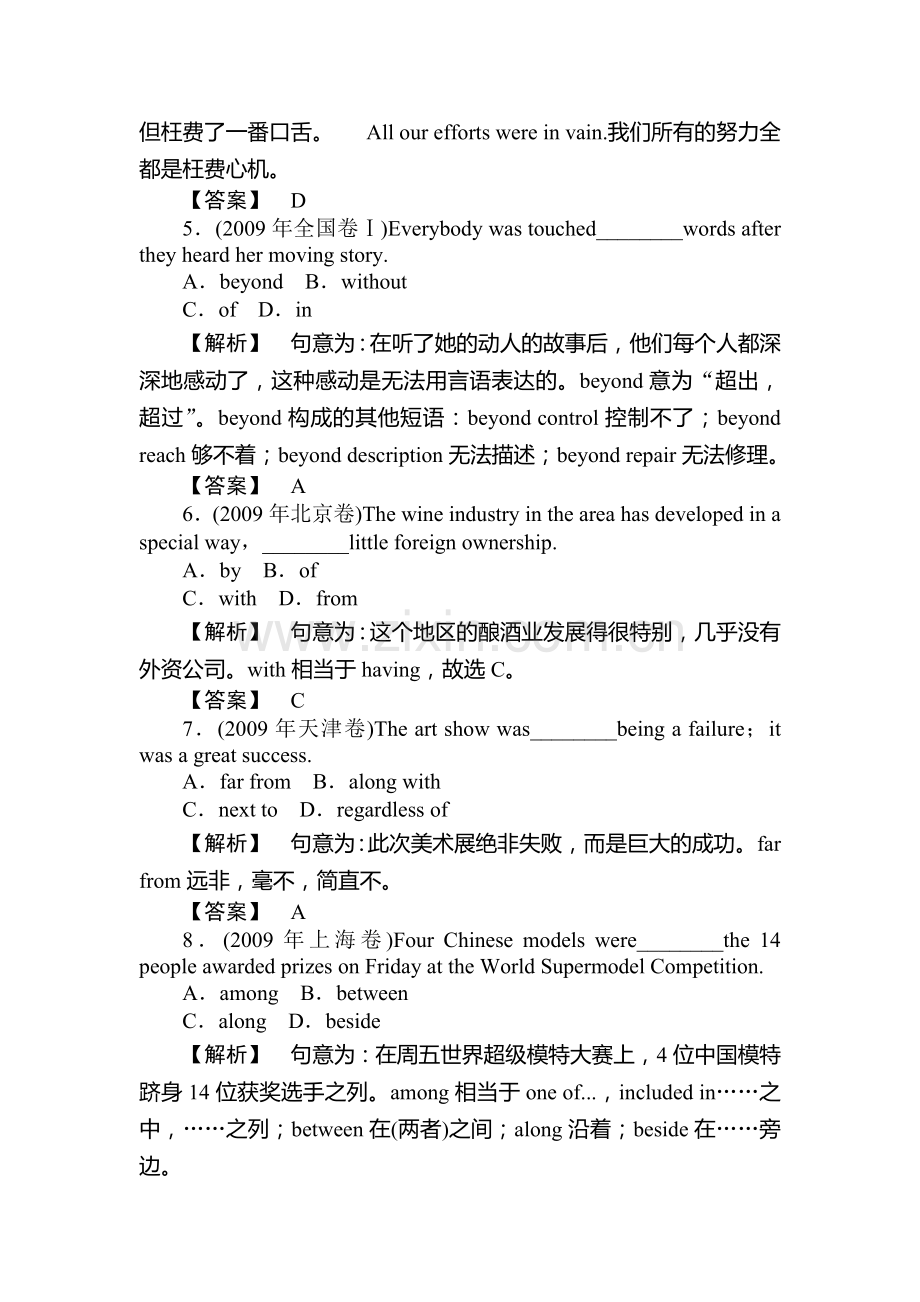 但枉费了一番口舌。 All our efforts were in vain.我们所有的努力全都是枉费心机。

【答案】 D

5．(2009年全国卷Ⅰ)Everybody was touched____words after they heard her moving story.

A．beyond B．without

C．of D．in

【解析】 句意为：在听了她的动人的故事后，他们每个人都深深地感动了，这种感动是无法用言语表达的。beyond意为“超出，超过”。beyond构成的其他短语：beyond control控制不了；beyond reach够不着；beyond description无法描述；beyond repair无法修理。

【答案】 A

6．(2009年北京卷)The wine industry in the area has developed in a special way，____little foreign ownership.

A．by B．of

C．with D．from

【解析】 句意为：这个地区的酿酒业发展得很特别，几乎没有外资公司。with相当于having，故选C。

【答案】 C

7．(2009年天津卷)The art show was____being a failure；it was a great success.

A．far from B．along with

C．next to D．regardless of

【解析】 句意为：此次美术展绝非失败，而是巨大的成功。far from远非，毫不，简直不。

【答案】 A

8．(2009年上海卷)Four Chinese models were____the 14 people awarded prizes on Friday at the World Supermodel Competition.

A．among B．between

C．along D．beside

【解析】 句意为：在周五世界超级模特大赛上，4位中国模特跻身14位获奖选手之列。among相当于one of...，included in……之中，……之列；between在(两者)之间；along沿着；beside在……旁边。

www.zixin.com.cn